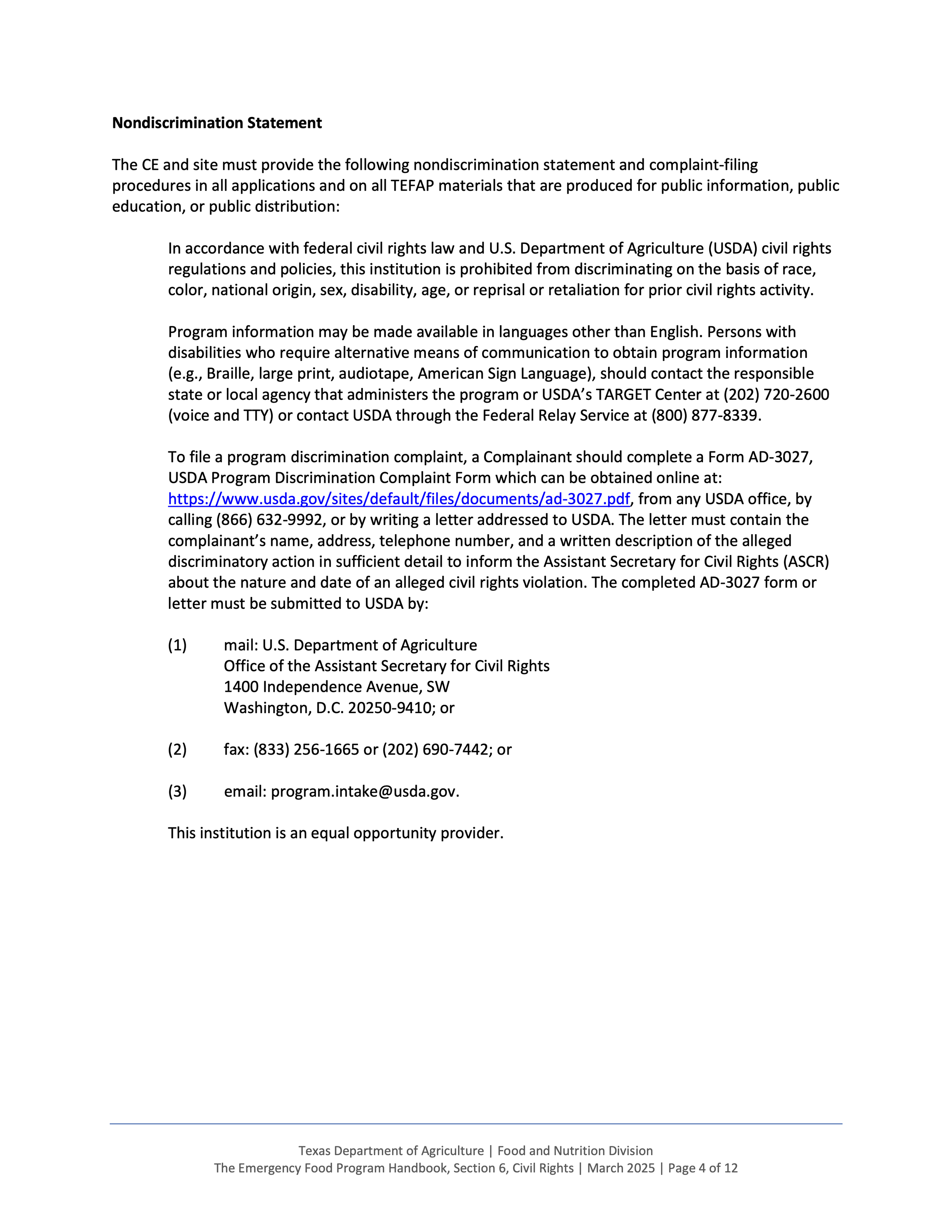 Nondiscrimination Statement

The CE and site must provide the following nondiscrimination statement and complaint-filing procedures in all applications and on all TEFAP materials that are produced for public information, public education, or public distribution:

In accordance with federal civil rights law and U.S. Department of Agriculture (USDA) civil rights regulations and policies, this institution is prohibited from discriminating on the basis of race, color, national origin, sex, disability, age, or reprisal or retaliation for prior civil rights activity.

Program information may be made available in languages other than English. Persons with disabilities who require alternative means of communication to obtain program information (e.g., Braille, large print, audiotape, American Sign Language), should contact the responsible state or local agency that administers the program or USDA's TARGET Center at (202) 720-2600 (voice and TTY) or contact USDA through the Federal Relay Service at (800) 877-8339.

To file a program discrimination complaint, a Complainant should complete a Form AD-3027, USDA Program Discrimination Complaint Form which can be obtained online at: https://www.usda.gov/sites/default/files/documents/ad-3027.pdf, from any USDA office, by calling (866) 632-9992, or by writing a letter addressed to USDA. The letter must contain the complainant's name, address, telephone number, and a written description of the alleged discriminatory action in sufficient detail to inform the Assistant Secretary for Civil Rights (ASCR) about the nature and date of an alleged civil rights violation. The completed AD-3027 form or letter must be submitted to USDA by:

(1) mail: U.S. Department of Agriculture
Office of the Assistant Secretary for Civil Rights
1400 Independence Avenue, SW
Washington, D.C. 20250-9410; or

(2) fax: (833) 256-1665 or (202) 690-7442; or

(3) email: program.intake@usda.gov.

This institution is an equal opportunity provider.

Texas Department of Agriculture | Food and Nutrition Division
The Emergency Food Program Handbook, Section 6, Civil Rights | March 2025 | Page 4 of 12